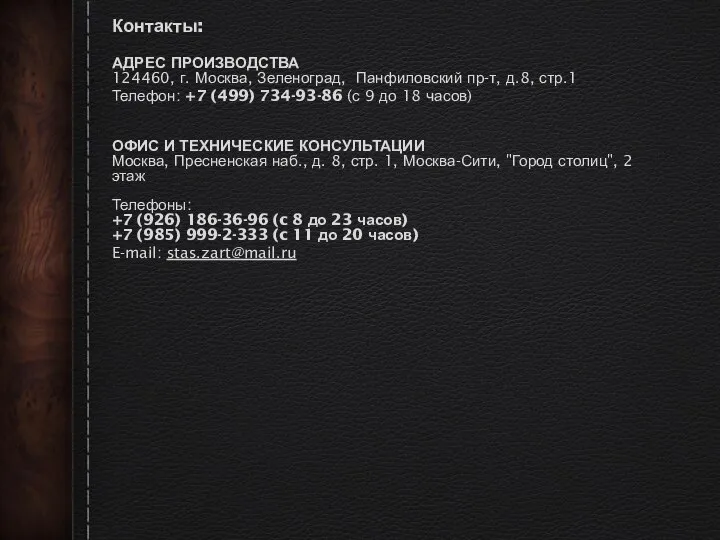 Контакты:

АДРЕС ПРОИЗВОДСТВА
124460, г. Москва, Зеленоград, Панфиловский пр-т, д.8, стр.1
Телефон: +7 (499) 734-93-86 (с 9 до 18 часов)

ОФИС И ТЕХНИЧЕСКИЕ КОНСУЛЬТАЦИИ
Москва, Пресненская наб., д. 8, стр. 1, Москва-Сити, "Город столиц", 2 этаж

Телефоны:
+7 (926) 186-36-96 (с 8 до 23 часов)
+7 (985) 999-2-333 (с 11 до 20 часов)
E-mail: stas.zart@mail.ru